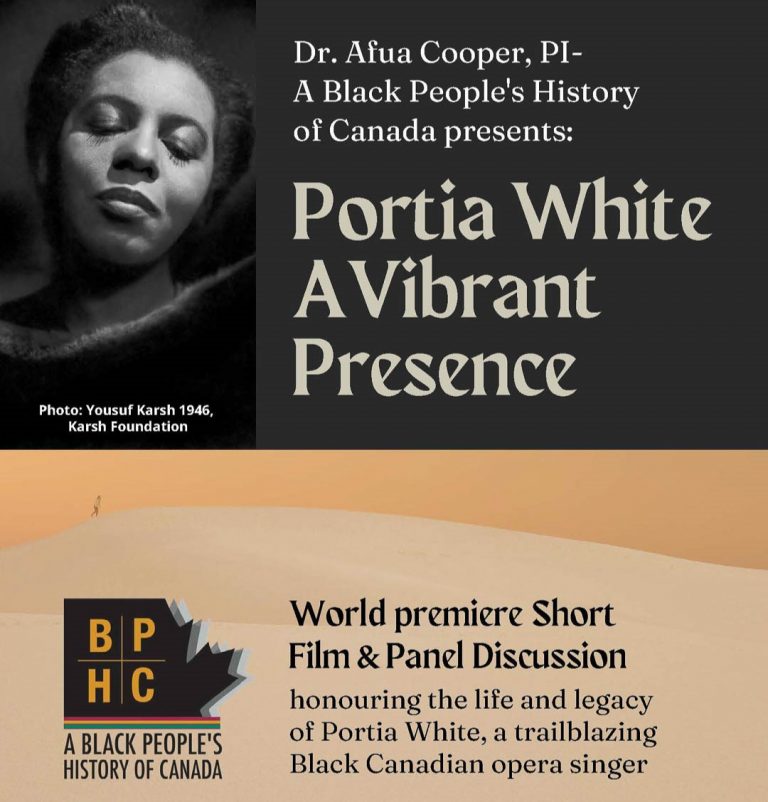 Photo: Yousuf Karsh 1946, Karsh Foundation

Dr. Afua Cooper, PI-
A Black People's History of Canada presents:

Portia White
A Vibrant
Presence

B P
H C
A BLACK PEOPLE'S
HISTORY OF CANADA

World premiere Short Film & Panel Discussion

honouring the life and legacy of Portia White, a trailblazing Black Canadian opera singer